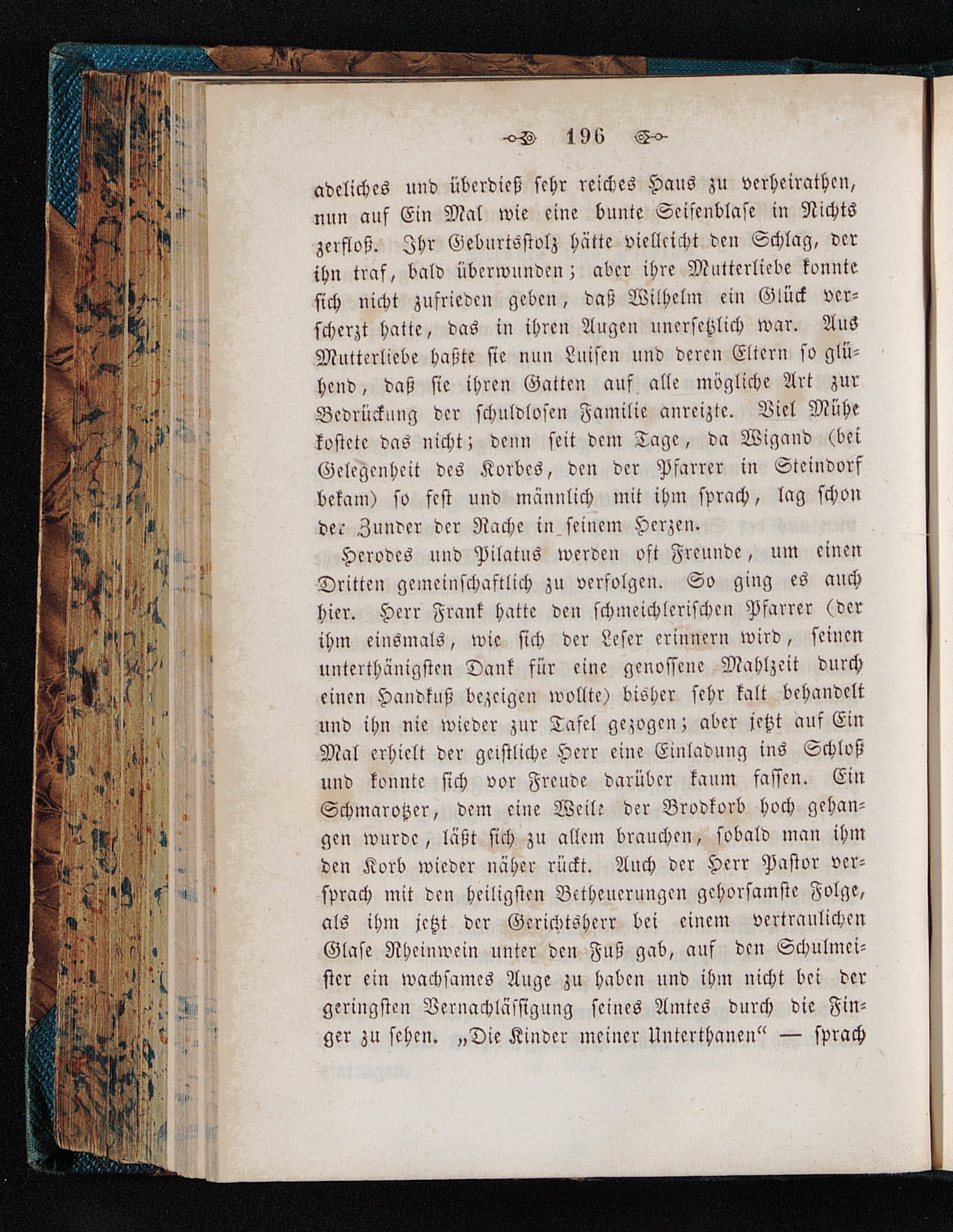 196

adeliches und überdieß sehr reiches Haus zu verheirathen, nun auf Ein Mal wie eine bunte Seifenblase in Nichts zerfloß. Ihr Geburtsstolz hätte vielleicht den Schlag, der ihn traf, bald überwunden; aber ihre Mutterliebe konnte sich nicht zufrieden geben, daß Wilhelm ein Glück verscherzt hatte, das in ihren Augen unersetzlich war. Aus Mutterliebe haßte sie nun Luisen und deren Eltern so glühend, daß sie ihren Gatten auf alle mögliche Art zur Bedrückung der schuldlosen Familie anreizte. Viel Mühe kostete das nicht; denn seit dem Tage, da Wigand (bei Gelegenheit des Korbes, den der Pfarrer in Steindorf bekam) so fest und männlich mit ihm sprach, lag schon der Zunder der Rache in seinem Herzen.

Herodes und Pilatus werden oft Freunde, um einen Dritten gemeinschaftlich zu verfolgen. So ging es auch hier. Herr Frank hatte den schmeichlerischen Pfarrer (der ihm einsmals, wie sich der Leser erinnern wird, seinen unterthänigsten Dank für eine genossene Mahlzeit durch einen Handkuß bezeigen wollte) bisher sehr kalt behandelt und ihn nie wieder zur Tafel gezogen; aber jetzt auf Ein Mal erhielt der geistliche Herr eine Einladung ins Schloß und konnte sich vor Freude darüber kaum fassen. Ein Schmarotzer, dem eine Weile der Brodkorb hoch gehangen wurde, läßt sich zu allem brauchen, sobald man ihm den Korb wieder näher rückt. Auch der Herr Pastor versprach mit den heiligsten Betheuerungen gehorsamste Folge, als ihm jetzt der Gerichtsherr bei einem vertraulichen Glase Rheinwein unter den Fuß gab, auf den Schulmeister ein wachsames Auge zu haben und ihm nicht bei der geringsten Vernachlässigung seines Amtes durch die Finger zu sehen. „Die Kinder meiner Unterthanen“ — sprach